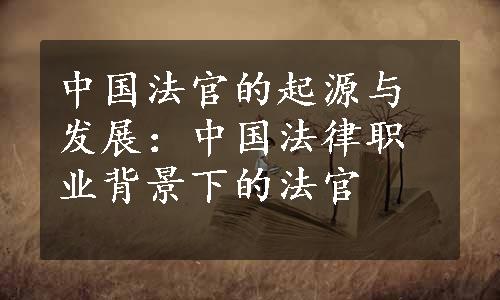 中国法官的起源与发展：中国法律职业背景下的法官